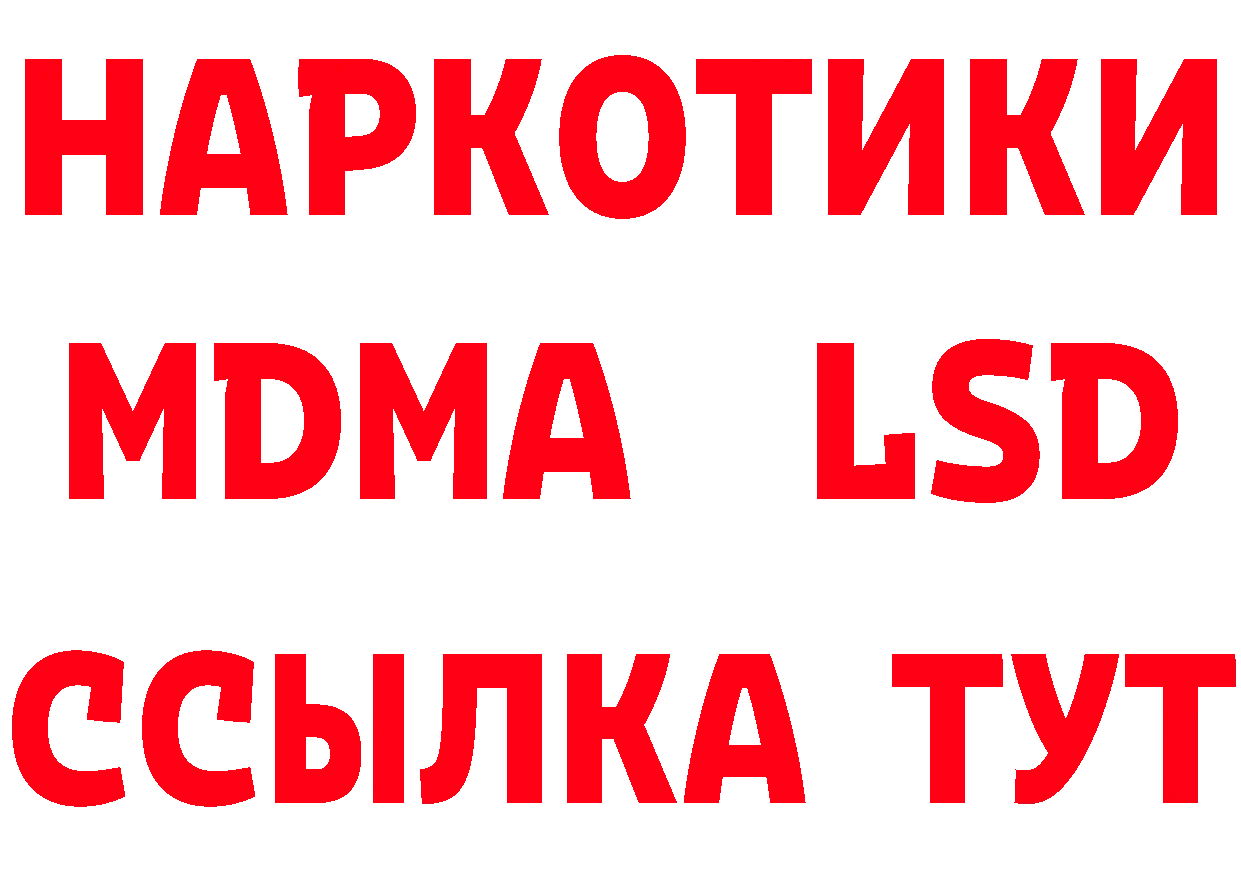 НАРКОТИКИ
MDMA LSD
ССЫЛКА ТУТ